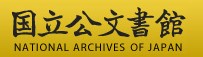 国立公文書館
NATIONAL ARCHIVES OF JAPAN